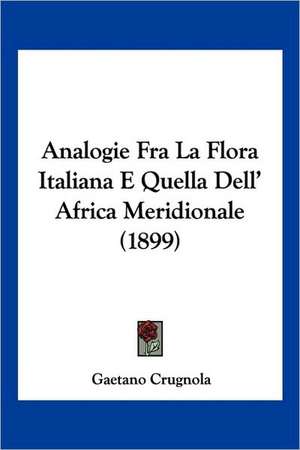 Analogie Fra La Flora Italiana E Quella Dell' Africa Meridionale (1899)

Gaetano Crugnola